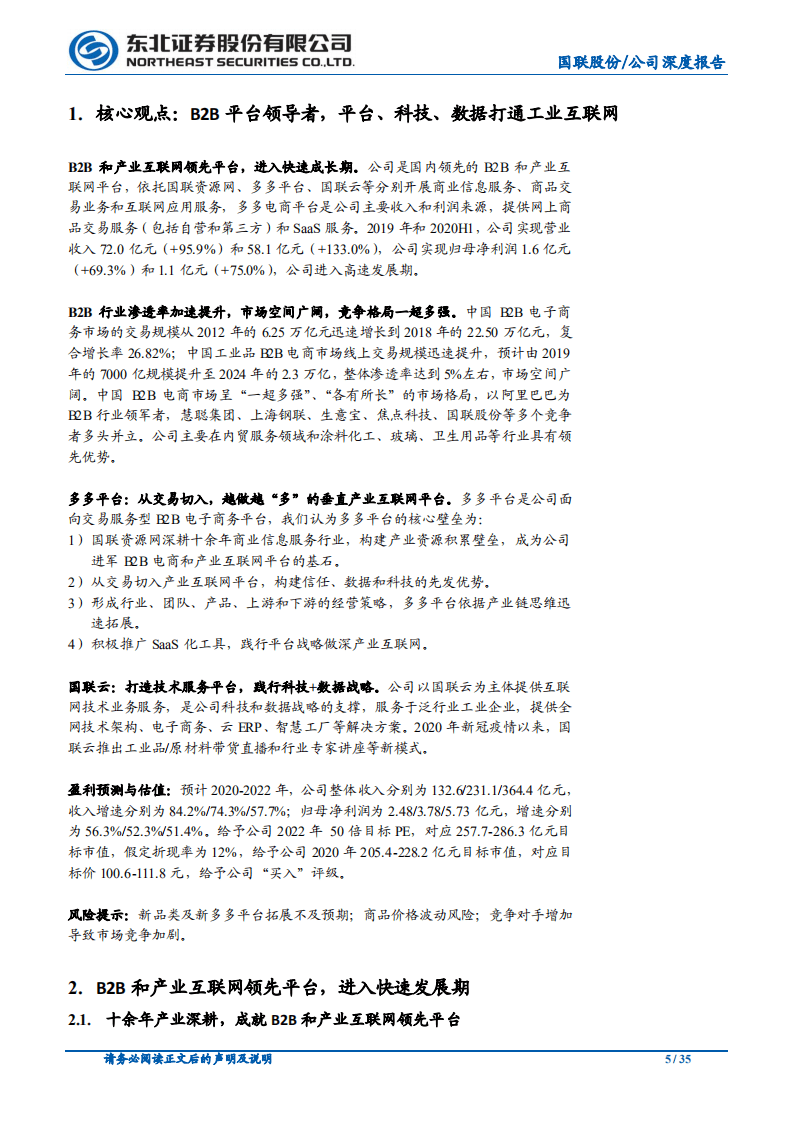 东北证券股份有限公司
NORTHEAST SECURITIES CO.,LTD.

国联股份/公司深度报告

1. 核心观点：B2B 平台领导者，平台、科技、数据打通工业互联网

B2B 和产业互联网领先平台，进入快速成长期。公司是国内领先的 B2B 和产业互联网平台，依托国联资源网、多多平台、国联云等分别开展商业信息服务、商品交易业务和互联网应用服务，多多电商平台是公司主要收入和利润来源，提供网上商品交易服务（包括自营和第三方）和 SaaS 服务。2019 年和 2020H1，公司实现营业收入 72.0 亿元（+95.9%）和 58.1 亿元（+133.0%），公司实现归母净利润 1.6 亿元（+69.3%）和 1.1 亿元（+75.0%），公司进入高速发展期。

B2B 行业渗透率加速提升，市场空间广阔，竞争格局一超多强。中国 B2B 电子商务市场的交易规模从 2012 年的 6.25 万亿元迅速增长到 2018 年的 22.50 万亿元，复合增长率 26.82%；中国工业品 B2B 电商市场线上交易规模迅速提升，预计由 2019 年的 7000 亿规模提升至 2024 年的 2.3 万亿，整体渗透率达到 5%左右，市场空间广阔。中国 B2B 电商市场呈“一超多强”、“各有所长”的市场格局，以阿里巴巴为 B2B 行业领军者，慧聪集团、上海钢联、生意宝、焦点科技、国联股份等多个竞争者多头并立。公司主要在内贸服务领域和涂料化工、玻璃、卫生用品等行业具有领先优势。

多多平台：从交易切入，越做越“多”的垂直产业互联网平台。多多平台是公司面向交易服务型 B2B 电子商务平台，我们认为多多平台的核心壁垒为：
1）国联资源网深耕十余年商业信息服务行业，构建产业资源积累壁垒，成为公司进军 B2B 电商和产业互联网平台的基石。
2）从交易切入产业互联网平台，构建信任、数据和科技的先发优势。
3）形成行业、团队、产品、上游和下游的经营策略，多多平台依据产业链思维迅速拓展。
4）积极推广 SaaS 化工具，践行平台战略做深产业互联网。

国联云：打造技术服务平台，践行科技+数据战略。公司以国联云为主体提供互联网技术业务服务，是公司科技和数据战略的支撑，服务于泛行业工业企业，提供全网技术架构、电子商务、云 ERP、智慧工厂等解决方案。2020 年新冠疫情以来，国联云推出工业品/原材料带货直播和行业专家讲座等新模式。

盈利预测与估值：预计 2020-2022 年，公司整体收入分别为 132.6/231.1/364.4 亿元，收入增速分别为 84.2%/74.3%/57.7%；归母净利润为 2.48/3.78/5.73 亿元，增速分别为 56.3%/52.3%/51.4%。给予公司 2022 年 50 倍目标 PE，对应 257.7-286.3 亿元目标市值，假定折现率为 12%，给予公司 2020 年 205.4-228.2 亿元目标市值，对应目标价 100.6-111.8 元，给予公司“买入”评级。

风险提示：新品类及新多多平台拓展不及预期；商品价格波动风险；竞争对手增加导致市场竞争加剧。

2. B2B 和产业互联网领先平台，进入快速发展期

2.1. 十余年产业深耕，成就 B2B 和产业互联网领先平台

请务必阅读正文后的声明及说明 5 / 35